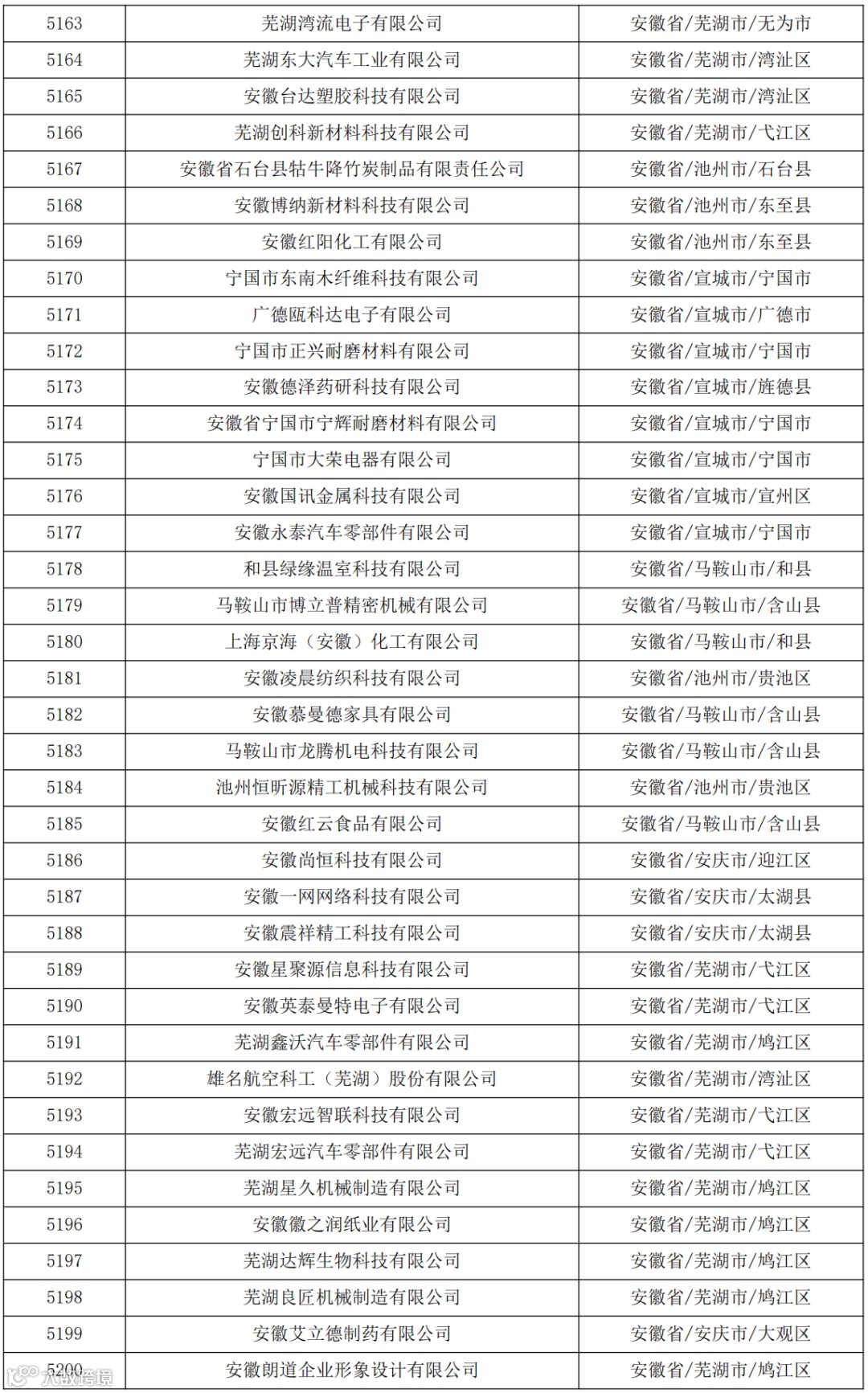 | 5163 | 芜湖湾流电子有限公司 | 安徽省/芜湖市/无为市 |
|---|---|---|
| 5164 | 芜湖东大汽车工业有限公司 | 安徽省/芜湖市/湾沚区 |
| 5165 | 安徽台达塑胶科技有限公司 | 安徽省/芜湖市/湾沚区 |
| 5166 | 芜湖创科新材料科技有限公司 | 安徽省/芜湖市/弋江区 |
| 5167 | 安徽省石台县牯牛降竹炭制品有限责任公司 | 安徽省/池州市/石台县 |
| 5168 | 安徽博纳新材料科技有限公司 | 安徽省/池州市/东至县 |
| 5169 | 安徽红阳化工有限公司 | 安徽省/池州市/东至县 |
| 5170 | 宁国市东南木纤维科技有限公司 | 安徽省/宣城市/宁国市 |
| 5171 | 广德瓯科达电子有限公司 | 安徽省/宣城市/广德市 |
| 5172 | 宁国市正兴耐磨材料有限公司 | 安徽省/宣城市/宁国市 |
| 5173 | 安徽德泽药研科技有限公司 | 安徽省/宣城市/旌德县 |
| 5174 | 安徽省宁国市宁辉耐磨材料有限公司 | 安徽省/宣城市/宁国市 |
| 5175 | 宁国市大荣电器有限公司 | 安徽省/宣城市/宁国市 |
| 5176 | 安徽国讯金属科技有限公司 | 安徽省/宣城市/宣州区 |
| 5177 | 安徽永泰汽车零部件有限公司 | 安徽省/宣城市/宁国市 |
| 5178 | 和县绿缘温室科技有限公司 | 安徽省/马鞍山市/和县 |
| 5179 | 马鞍山市博立普精密机械有限公司 | 安徽省/马鞍山市/含山县 |
| 5180 | 上海京海（安徽）化工有限公司 | 安徽省/马鞍山市/和县 |
| 5181 | 安徽凌晨纺织科技有限公司 | 安徽省/池州市/贵池区 |
| 5182 | 安徽慕曼德家具有限公司 | 安徽省/马鞍山市/含山县 |
| 5183 | 马鞍山市龙腾机电科技有限公司 | 安徽省/马鞍山市/含山县 |
| 5184 | 池州恒昕源精工机械科技有限公司 | 安徽省/池州市/贵池区 |
| 5185 | 安徽红云食品有限公司 | 安徽省/马鞍山市/含山县 |
| 5186 | 安徽尚恒科技有限公司 | 安徽省/安庆市/迎江区 |
| 5187 | 安徽一网网络科技有限公司 | 安徽省/安庆市/太湖县 |
| 5188 | 安徽震祥精工科技有限公司 | 安徽省/安庆市/太湖县 |
| 5189 | 安徽星聚源信息科技有限公司 | 安徽省/芜湖市/弋江区 |
| 5190 | 安徽英泰曼特电子有限公司 | 安徽省/芜湖市/弋江区 |
| 5191 | 芜湖鑫沃汽车零部件有限公司 | 安徽省/芜湖市/鸠江区 |
| 5192 | 雄名航空科工（芜湖）股份有限公司 | 安徽省/芜湖市/湾沚区 |
| 5193 | 安徽宏远智联科技有限公司 | 安徽省/芜湖市/弋江区 |
| 5194 | 芜湖宏远汽车零部件有限公司 | 安徽省/芜湖市/弋江区 |
| 5195 | 芜湖星久机械制造有限公司 | 安徽省/芜湖市/鸠江区 |
| 5196 | 安徽徽之润纸业有限公司 | 安徽省/芜湖市/鸠江区 |
| 5197 | 芜湖达辉生物科技有限公司 | 安徽省/芜湖市/鸠江区 |
| 5198 | 芜湖良匠机械制造有限公司 | 安徽省/芜湖市/鸠江区 |
| 5199 | 安徽艾立德制药有限公司 | 安徽省/安庆市/大观区 |
| 5200 | 安徽朗道企业形象设计有限公司 | 安徽省/芜湖市/鸠江区 |

八戒跨境